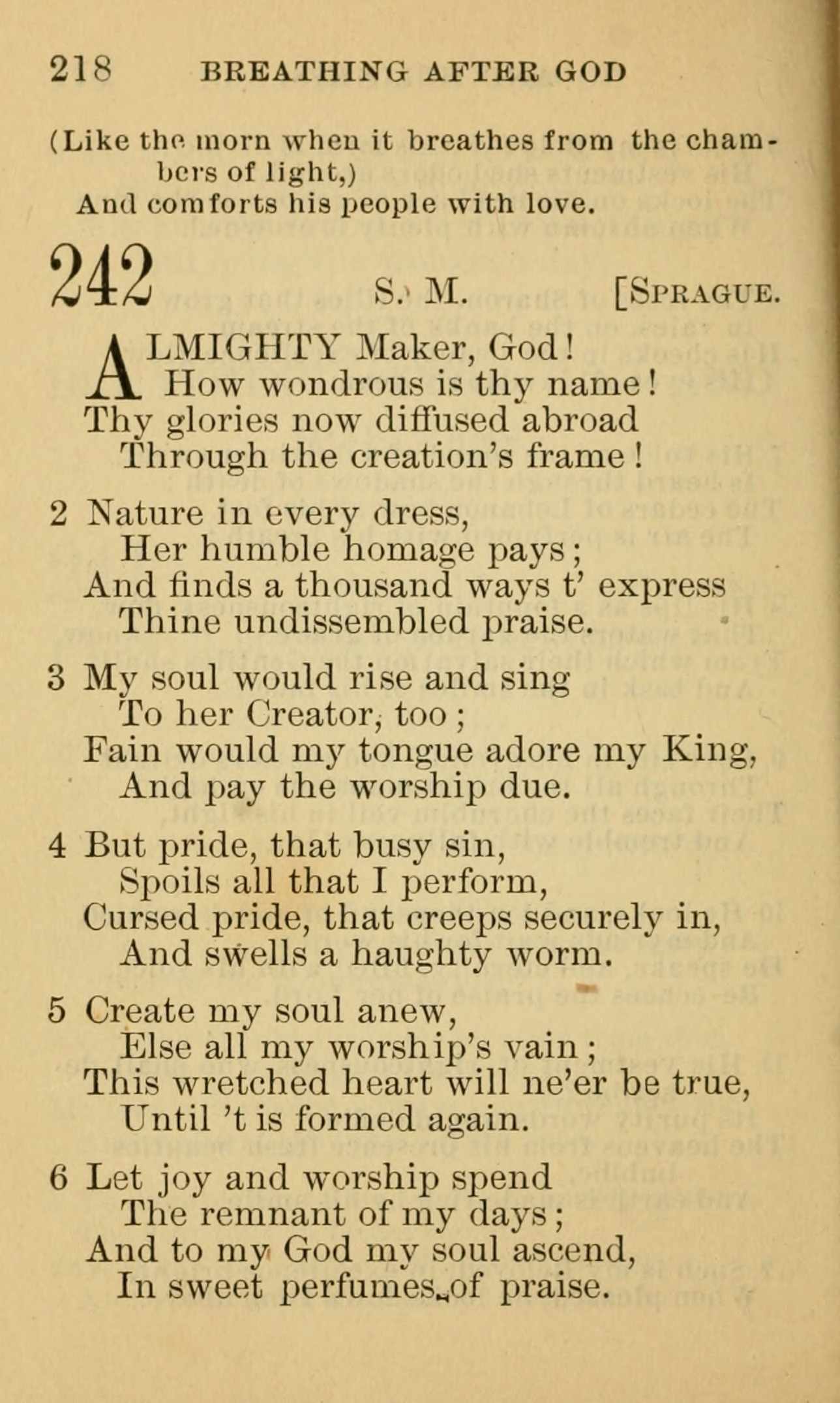 218 BREATHING AFTER GOD

(Like the morn when it breathes from the chambers of light,)
And comforts his people with love.

242 S. M. [SPRAGUE.

ALMIGHTY Maker, God!
How wondrous is thy name!
Thy glories now diffused abroad
Through the creation's frame!

2 Nature in every dress,
Her humble homage pays;
And finds a thousand ways t' express
Thine undissembled praise.

3 My soul would rise and sing
To her Creator, too;
Fain would my tongue adore my King,
And pay the worship due.

4 But pride, that busy sin,
Spoils all that I perform,
Cursed pride, that creeps securely in,
And swells a haughty worm.

5 Create my soul anew,
Else all my worship's vain;
This wretched heart will ne'er be true,
Until 't is formed again.

6 Let joy and worship spend
The remnant of my days;
And to my God my soul ascend,
In sweet perfumes of praise.